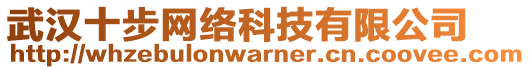 武汉十步网络科技有限公司
http://whzebulonwarner.cn.coovee.com